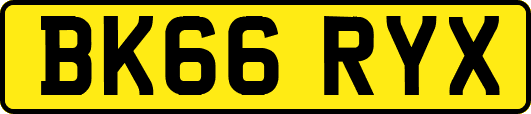 BK66 RYX